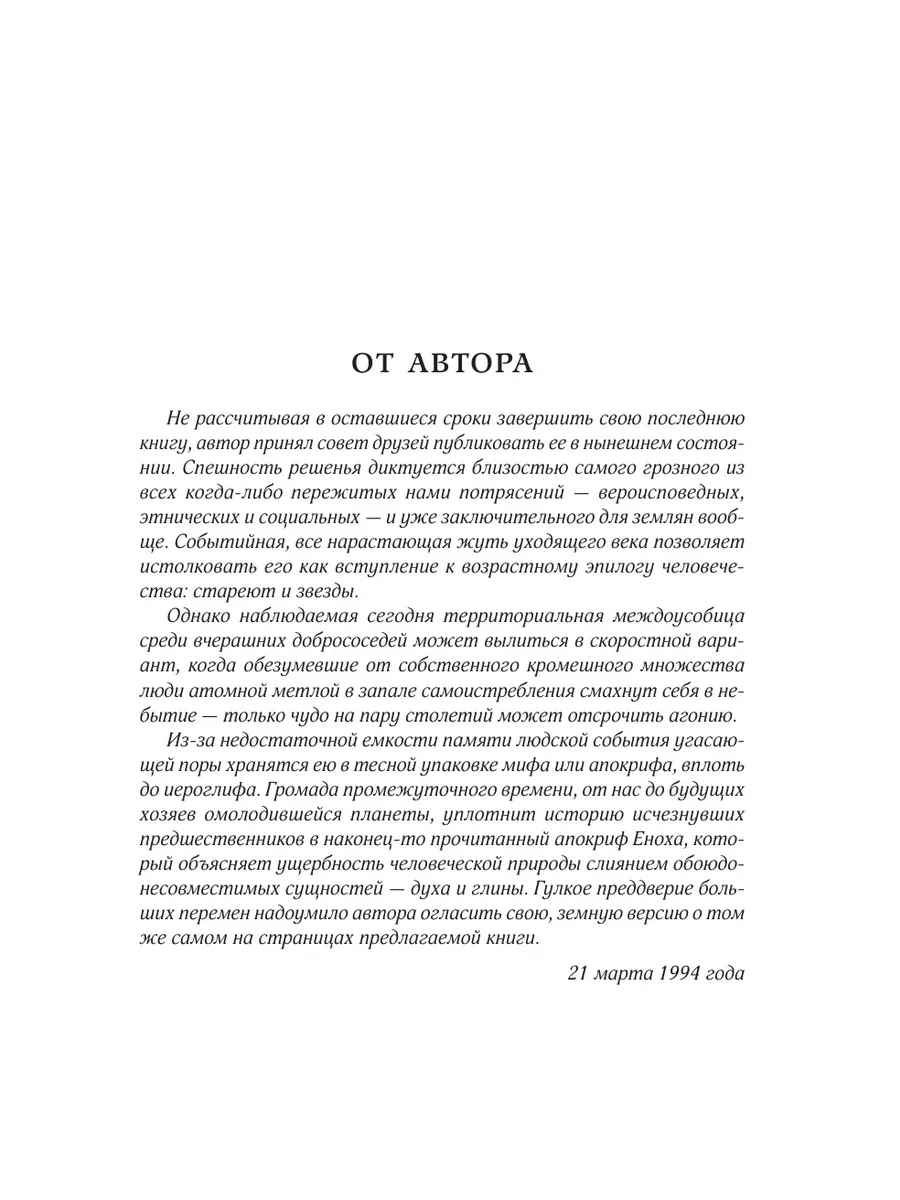 ОТ АВТОРА

Не рассчитывая в оставшиеся сроки завершить свою последнюю книгу, автор принял совет друзей публиковать ее в нынешнем состоянии. Спешность решенья диктуется близостью самого грозного из всех когда-либо пережитых нами потрясений — вероисповедных, этнических и социальных — и уже заключительного для землян вообще. Событийная, все нарастающая жуть уходящего века позволяет истолковать его как вступление к возрастному эпилогу человечества: стареют и звезды.

Однако наблюдаемая сегодня территориальная междоусобица среди вчерашних добрососедей может вылиться в скоростной вариант, когда обезумевшие от собственного кромешного множества люди атомной метлой в запале самоистребления смахнут себя в небытие — только чудо на пару столетий может отсрочить агонию.

Из-за недостаточной емкости памяти людской события угасающей поры хранятся ею в тесной упаковке мифа или апокрифа, вплоть до иероглифа. Громада промежуточного времени, от нас до будущих хозяев омолодившейся планеты, уплотнит историю исчезнувших предшественников в наконец-то прочитанный апокриф Еноха, который объясняет ущербность человеческой природы слиянием обоюдонесовместимых сущностей — духа и глины. Гулкое преддверие больших перемен надоумило автора огласить свою, земную версию о том же самом на страницах предлагаемой книги.

21 марта 1994 года